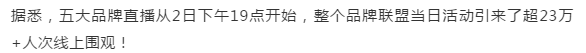 据悉，五大品牌直播从2日下午19点开始，整个品牌联盟当日活动引来了超23万+人次线上围观！